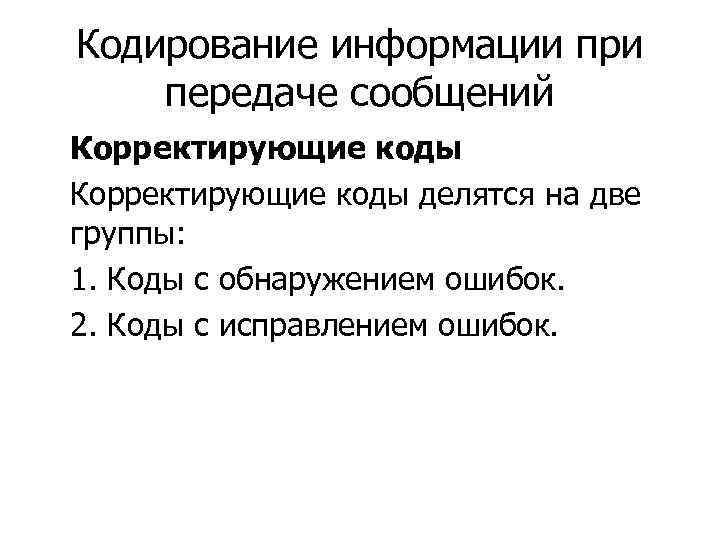 Кодирование информации при передаче сообщений

Корректирующие коды

Корректирующие коды делятся на две группы:

1. Коды с обнаружением ошибок.

2. Коды с исправлением ошибок.